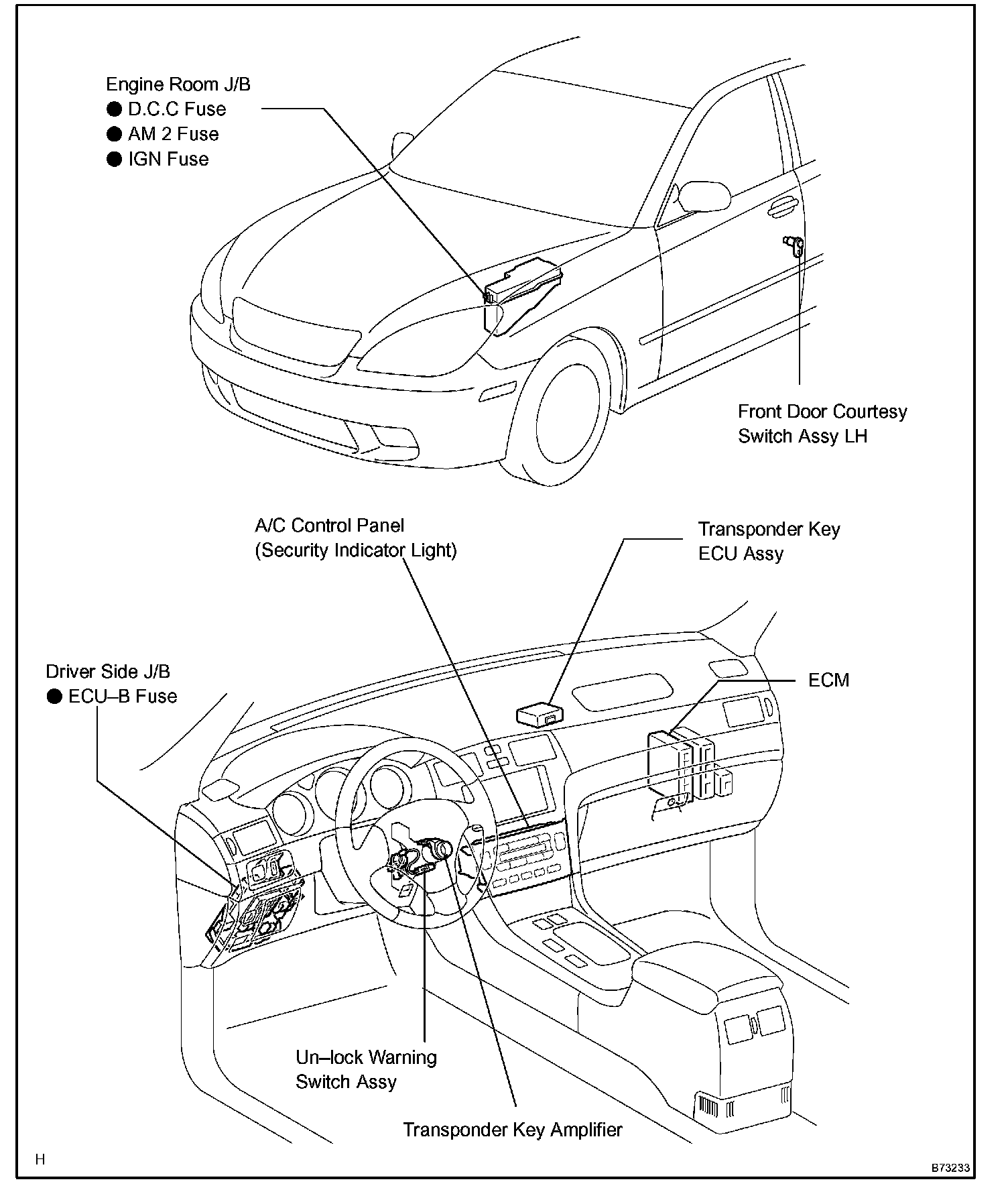 Engine Room J/B
● D.C.C Fuse
● AM 2 Fuse
● IGN Fuse

Front Door Courtesy Switch Assy LH

A/C Control Panel (Security Indicator Light)

Transponder Key ECU Assy

Driver Side J/B
● ECU–B Fuse

ECM

Un–lock Warning Switch Assy

Transponder Key Amplifier

H

B73233